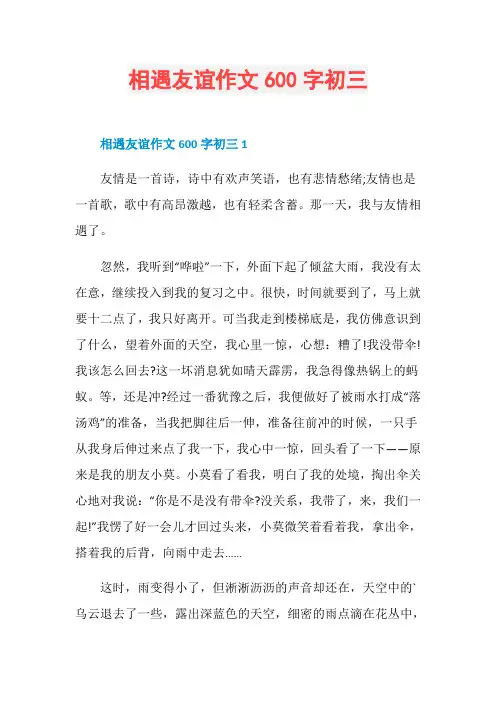 相遇友谊作文 600 字初三

相遇友谊作文 600 字初三 1

友情是一首诗，诗中有欢声笑语，也有悲情愁绪;友情也是一首歌，歌中有高昂激越，也有轻柔含蓄。那一天，我与友情相遇了。

忽然，我听到“哗啦”一下，外面下起了倾盆大雨，我没有太在意，继续投入到我的复习之中。很快，时间就要到了，马上就要十二点了，我只好离开。可当我走到楼梯底是，我仿佛意识到了什么，望着外面的天空，我心里一惊，心想：糟了!我没带伞!我该怎么回去?这一坏消息犹如晴天霹雳，我急得像热锅上的蚂蚁。等，还是冲?经过一番犹豫之后，我便做好了被雨水打成“落汤鸡”的准备，当我把脚往后一伸，准备往前冲的时候，一只手从我身后伸过来点了我一下，我心中一惊，回头看了一下——原来是我的朋友小莫。小莫看了看我，明白了我的处境，掏出伞关心地对我说：“你是不是没有带伞?没关系，我带了，来，我们一起!”我愣了好一会儿才回过头来，小莫微笑着看着我，拿出伞，搭着我的后背，向雨中走去……

这时，雨变得小了，但淅淅沥沥的声音却还在，天空中的`乌云退去了一些，露出深蓝色的天空，细密的雨点滴在花丛中，